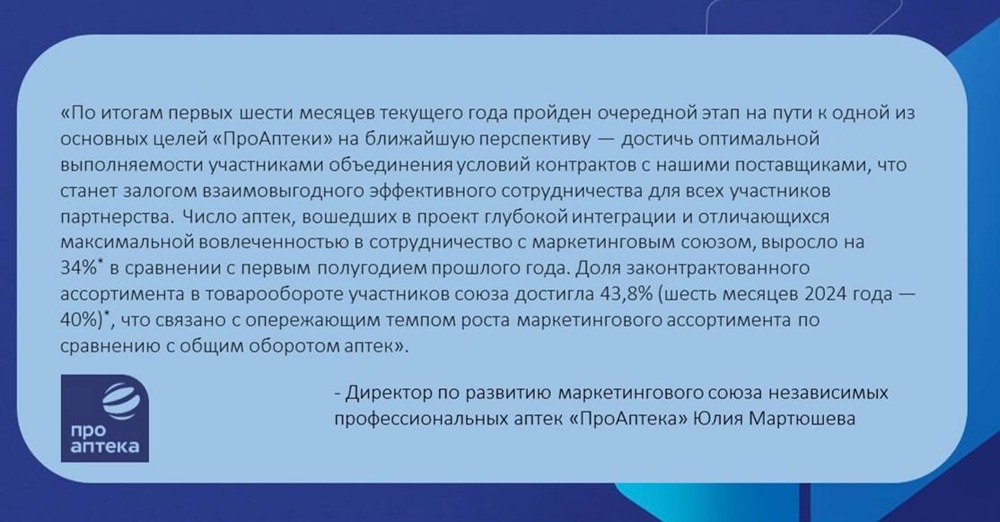 «По итогам первых шести месяцев текущего года пройден очередной этап на пути к одной из основных целей «ПроАптеки» на ближайшую перспективу — достичь оптимальной выполняемости участниками объединения условий контрактов с нашими поставщиками, что станет залогом взаимовыгодного эффективного сотрудничества для всех участников партнерства. Число аптек, вошедших в проект глубокой интеграции и отличающихся максимальной вовлеченностью в сотрудничество с маркетинговым союзом, выросло на 34%* в сравнении с первым полугодием прошлого года. Доля законтрактованного ассортимента в товарообороте участников союза достигла 43,8% (шесть месяцев 2024 года — 40%)*, что связано с опережающим темпом роста маркетингового ассортимента по сравнению с общим оборотом аптек».

про аптека

- Директор по развитию маркетингового союза независимых профессиональных аптек «ПроАптека» Юлия Мартюшева